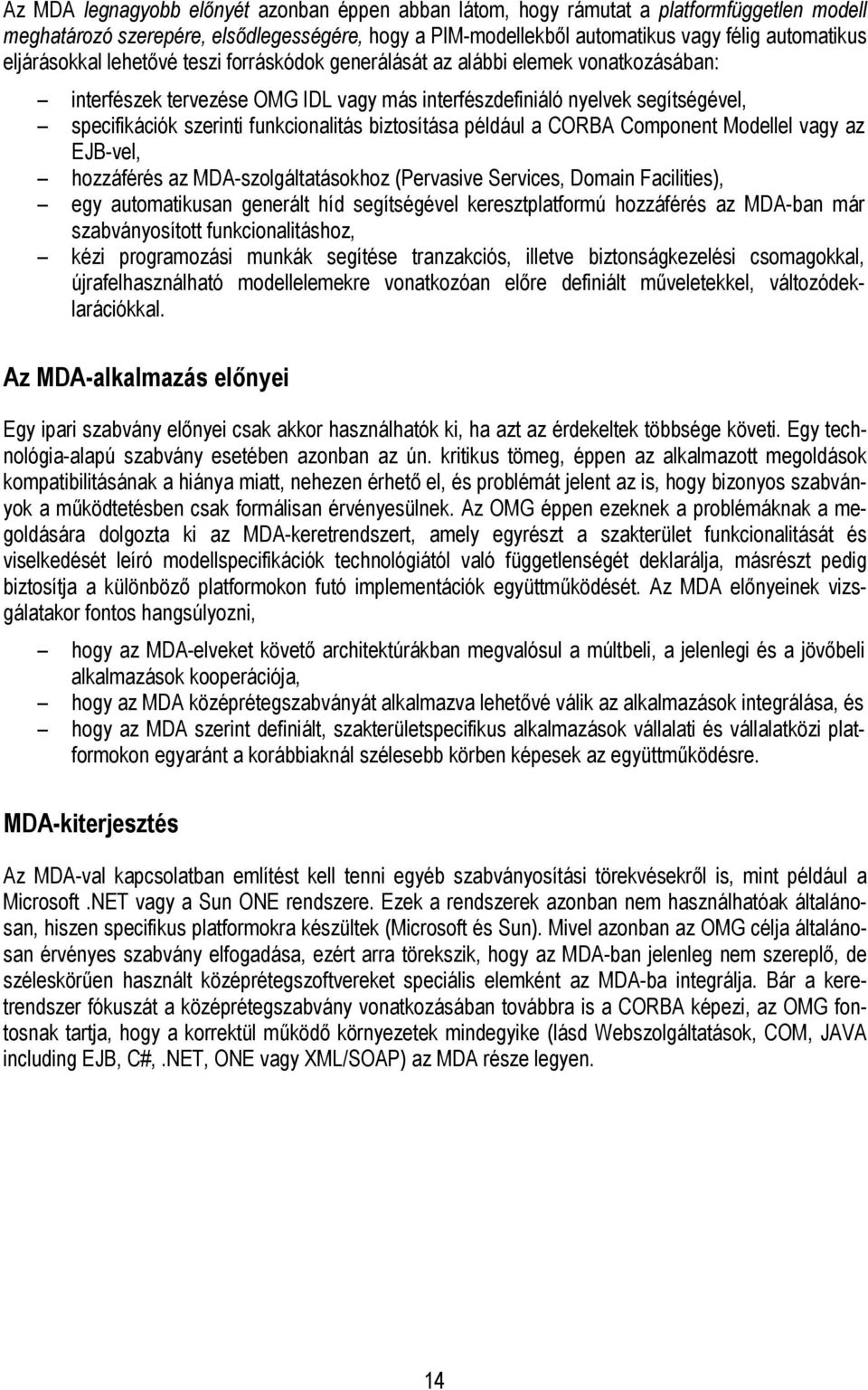 Az MDA legnagyobb előnyét azonban éppen abban látom, hogy rámutat a platformfüggetlen modell meghatározó szerepére, elsődlegességére, hogy a PIM-modellekből automatikus vagy félig automatikus eljárásokkal lehetővé teszi forráskódok generálását az alábbi elemek vonatkozásában:

– interfészek tervezése OMG IDL vagy más interfészdefiniáló nyelvek segítségével,
– specifikációk szerinti funkcionalitás biztosítása például a CORBA Component Modellel vagy az EJB-vel,
– hozzáférés az MDA-szolgáltatásokhoz (Pervasive Services, Domain Facilities),
– egy automatikusan generált híd segítségével keresztplatformú hozzáférés az MDA-ban már szabványosított funkcionalitáshoz,
– kézi programozási munkák segítése tranzakciós, illetve biztonságkezelési csomagokkal, újrafelhasználható modellelemekre vonatkozóan előre definiált műveletekkel, változódeklarációkkal.

Az MDA-alkalmazás előnyei

Egy ipari szabvány előnyei csak akkor használhatók ki, ha azt az érdekeltek többsége követi. Egy technológia-alapú szabvány esetében azonban az ún. kritikus tömeg, éppen az alkalmazott megoldások kompatibilitásának a hiánya miatt, nehezen érhető el, és problémát jelent az is, hogy bizonyos szabványok a működtetésben csak formálisan érvényesülnek. Az OMG éppen ezeknek a problémáknak a megoldására dolgozta ki az MDA-keretrendszert, amely egyrészt a szakterület funkcionalitását és viselkedését leíró modellspecifikációk technológiától való függetlenségét deklarálja, másrészt pedig biztosítja a különböző platformokon futó implementációk együttműködését. Az MDA előnyeinek vizsgálatakor fontos hangsúlyozni,

– hogy az MDA-elveket követő architektúrákban megvalósul a múltbeli, a jelenlegi és a jövőbeli alkalmazások kooperációja,
– hogy az MDA középrétegszabványát alkalmazva lehetővé válik az alkalmazások integrálása, és
– hogy az MDA szerint definiált, szakterületspecifikus alkalmazások vállalati és vállalatközi platformokon egyaránt a korábbiaknál szélesebb körben képesek az együttműködésre.

MDA-kiterjesztés

Az MDA-val kapcsolatban említést kell tenni egyéb szabványosítási törekvésekről is, mint például a Microsoft .NET vagy a Sun ONE rendszere. Ezek a rendszerek azonban nem használhatóak általánosan, hiszen specifikus platformokra készültek (Microsoft és Sun). Mivel azonban az OMG célja általánosan érvényes szabvány elfogadása, ezért arra törekszik, hogy az MDA-ban jelenleg nem szereplő, de széleskörűen használt középrétegszoftvereket speciális elemként az MDA-ba integrálja. Bár a keretrendszer fókuszát a középrétegszabvány vonatkozásában továbbra is a CORBA képezi, az OMG fontosnak tartja, hogy a korrektül működő környezetek mindegyike (lásd Webszolgáltatások, COM, JAVA including EJB, C#, .NET, ONE vagy XML/SOAP) az MDA része legyen.

14